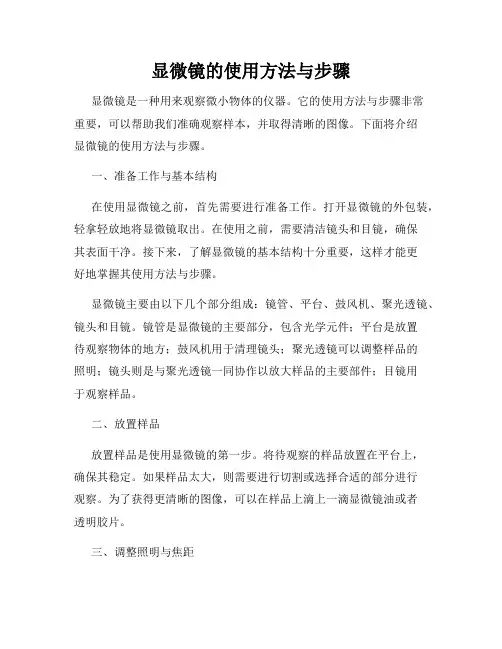 显微镜的使用方法与步骤

显微镜是一种用来观察微小物体的仪器。它的使用方法与步骤非常重要，可以帮助我们准确观察样本，并取得清晰的图像。下面将介绍显微镜的使用方法与步骤。

一、准备工作与基本结构

在使用显微镜之前，首先需要进行准备工作。打开显微镜的外包装，轻拿轻放地将显微镜取出。在使用之前，需要清洁镜头和目镜，确保其表面干净。接下来，了解显微镜的基本结构十分重要，这样才能更好地掌握其使用方法与步骤。

显微镜主要由以下几个部分组成：镜管、平台、鼓风机、聚光透镜、镜头和目镜。镜管是显微镜的主要部分，包含光学元件；平台是放置待观察物体的地方；鼓风机用于清理镜头；聚光透镜可以调整样品的照明；镜头则是与聚光透镜一同协作以放大样品的主要部件；目镜用于观察样品。

二、放置样品

放置样品是使用显微镜的第一步。将待观察的样品放置在平台上，确保其稳定。如果样品太大，则需要进行切割或选择合适的部分进行观察。为了获得更清晰的图像，可以在样品上滴上一滴显微镜油或者透明胶片。

三、调整照明与焦距